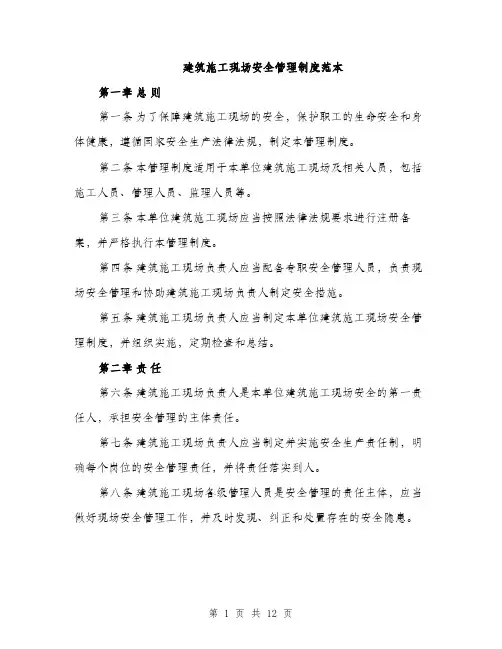 建筑施工现场安全管理制度范本

第一章 总 则

第一条 为了保障建筑施工现场的安全，保护职工的生命安全和身体健康，遵循国家安全生产法律法规，制定本管理制度。

第二条 本管理制度适用于本单位建筑施工现场及相关人员，包括施工人员、管理人员、监理人员等。

第三条 本单位建筑施工现场应当按照法律法规要求进行注册备案，并严格执行本管理制度。

第四条 建筑施工现场负责人应当配备专职安全管理人员，负责现场安全管理和协助建筑施工现场负责人制定安全措施。

第五条 建筑施工现场负责人应当制定本单位建筑施工现场安全管理制度，并组织实施，定期检查和总结。

第二章 责 任

第六条 建筑施工现场负责人是本单位建筑施工现场安全的第一责任人，承担安全管理的主体责任。

第七条 建筑施工现场负责人应当制定并实施安全生产责任制，明确每个岗位的安全管理责任，并将责任落实到人。

第八条 建筑施工现场各级管理人员是安全管理的责任主体，应当做好现场安全管理工作，并及时发现、纠正和处置存在的安全隐患。

第 1 页 共 12 页